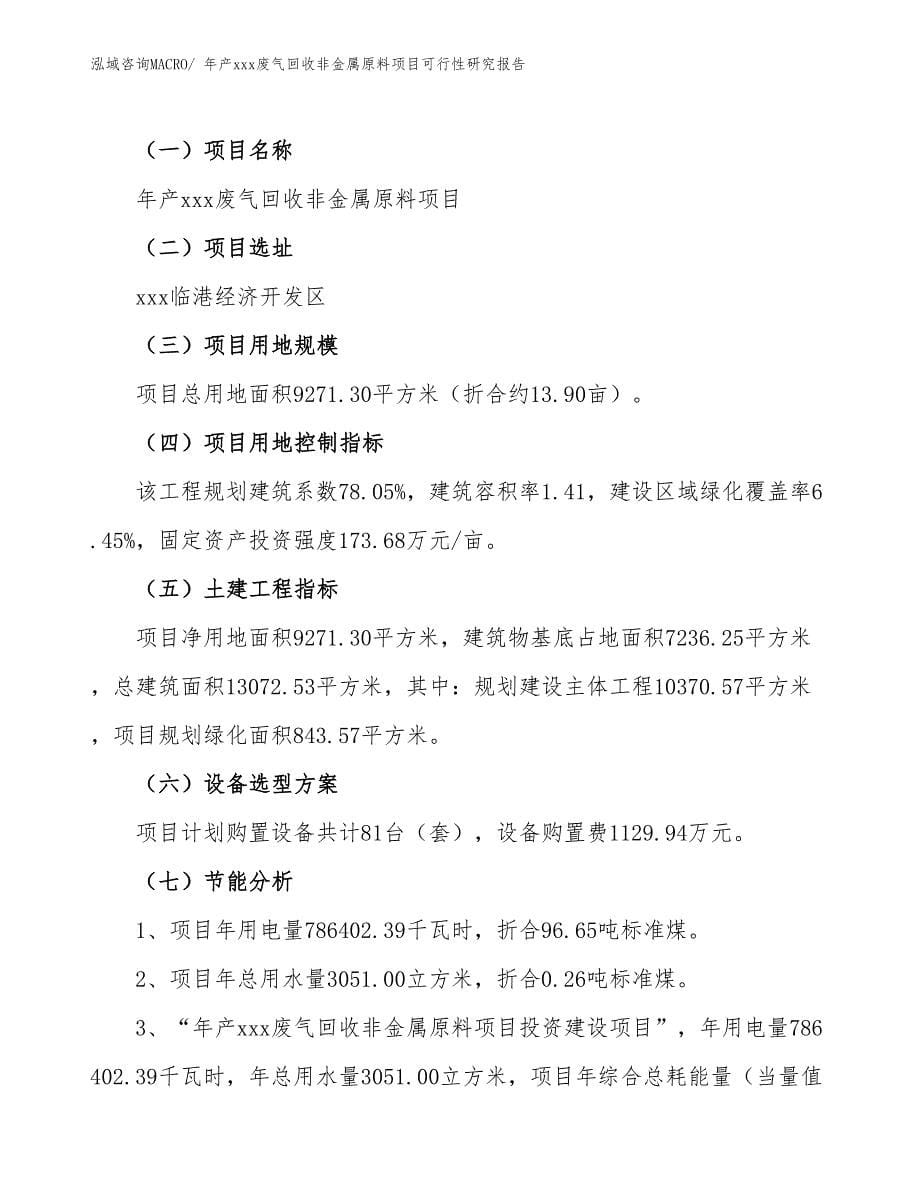 泓域咨询MACRO/ 年产xxx废气回收非金属原料项目可行性研究报告

（一）项目名称

年产xxx废气回收非金属原料项目

（二）项目选址

xxx临港经济开发区

（三）项目用地规模

项目总用地面积9271.30平方米（折合约13.90亩）。

（四）项目用地控制指标

该工程规划建筑系数78.05%，建筑容积率1.41，建设区域绿化覆盖率6.45%，固定资产投资强度173.68万元/亩。

（五）土建工程指标

项目净用地面积9271.30平方米，建筑物基底占地面积7236.25平方米，总建筑面积13072.53平方米，其中：规划建设主体工程10370.57平方米，项目规划绿化面积843.57平方米。

（六）设备选型方案

项目计划购置设备共计81台（套），设备购置费1129.94万元。

（七）节能分析

1、项目年用电量786402.39千瓦时，折合96.65吨标准煤。

2、项目年总用水量3051.00立方米，折合0.26吨标准煤。

3、“年产xxx废气回收非金属原料项目投资建设项目”，年用电量786402.39千瓦时，年总用水量3051.00立方米，项目年综合总耗能量（当量值